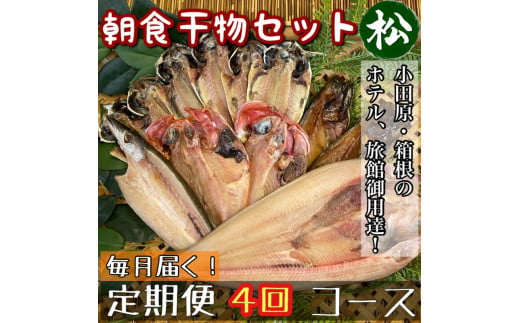 朝食干物セット 松

小田原・箱根のホテル、旅館御用達！

毎月届く！

定期便 4回 コース